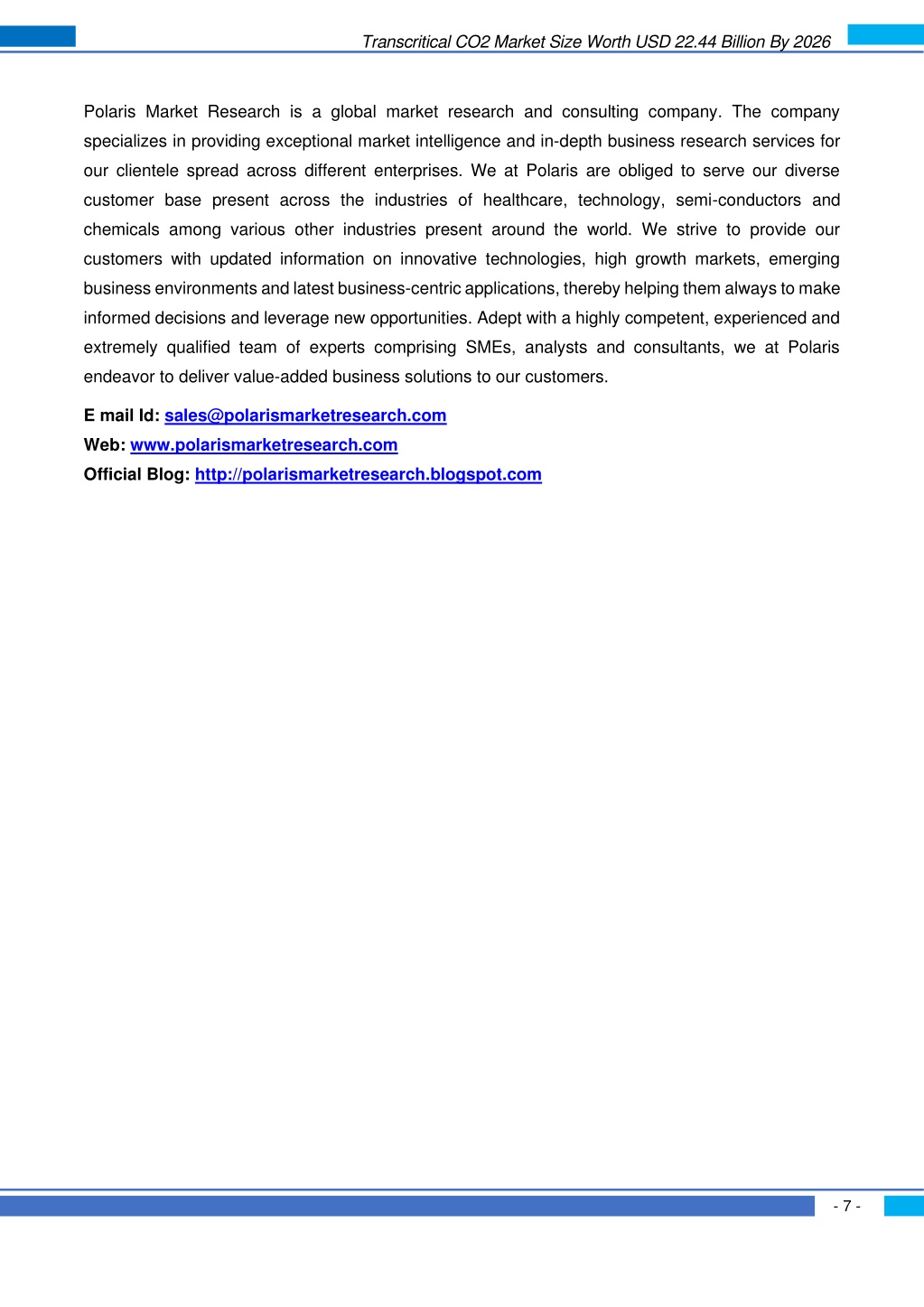 Transcritical CO2 Market Size Worth USD 22.44 Billion By 2026

Polaris Market Research is a global market research and consulting company. The company specializes in providing exceptional market intelligence and in-depth business research services for our clientele spread across different enterprises. We at Polaris are obliged to serve our diverse customer base present across the industries of healthcare, technology, semi-conductors and chemicals among various other industries present around the world. We strive to provide our customers with updated information on innovative technologies, high growth markets, emerging business environments and latest business-centric applications, thereby helping them always to make informed decisions and leverage new opportunities. Adept with a highly competent, experienced and extremely qualified team of experts comprising SMEs, analysts and consultants, we at Polaris endeavor to deliver value-added business solutions to our customers.

E mail Id: sales@polarismarketresearch.com
Web: www.polarismarketresearch.com
Official Blog: http://polarismarketresearch.blogspot.com

- 7 -